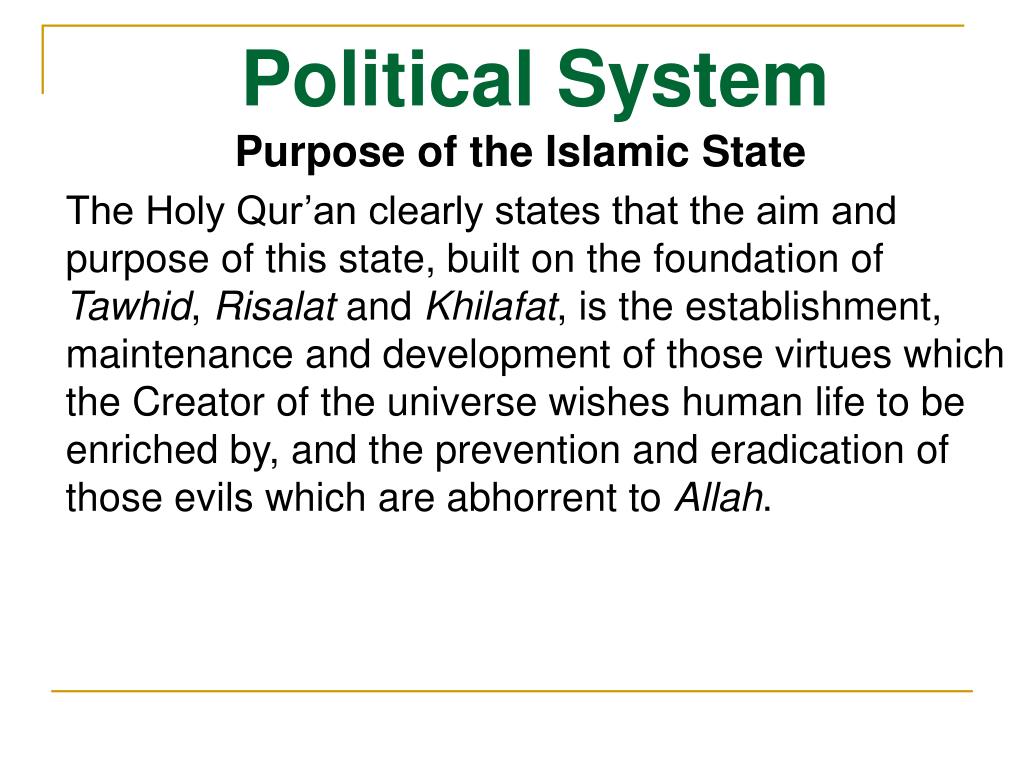 Political System

Purpose of the Islamic State

The Holy Qur’an clearly states that the aim and purpose of this state, built on the foundation of Tawhid, Risalat and Khilafat, is the establishment, maintenance and development of those virtues which the Creator of the universe wishes human life to be enriched by, and the prevention and eradication of those evils which are abhorrent to Allah.